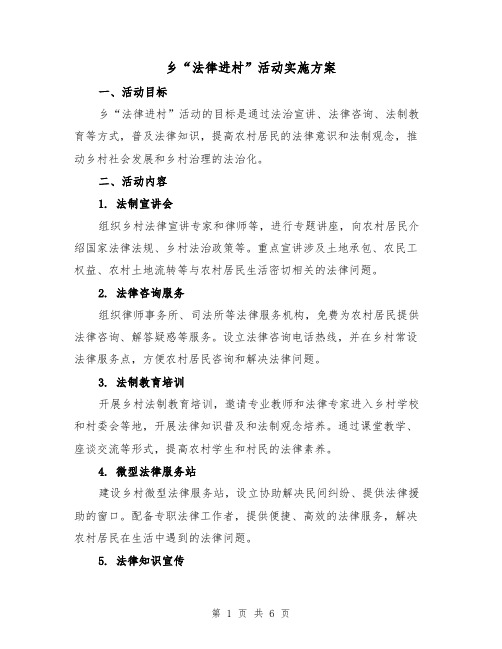 乡“法律进村”活动实施方案

一、活动目标

乡“法律进村”活动的目标是通过法治宣讲、法律咨询、法制教育等方式，普及法律知识，提高农村居民的法律意识和法制观念，推动乡村社会发展和乡村治理的法治化。

二、活动内容

1. 法制宣讲会

组织乡村法律宣讲专家和律师等，进行专题讲座，向农村居民介绍国家法律法规、乡村法治政策等。重点宣讲涉及土地承包、农民工权益、农村土地流转等与农村居民生活密切相关的法律问题。

2. 法律咨询服务

组织律师事务所、司法所等法律服务机构，免费为农村居民提供法律咨询、解答疑惑等服务。设立法律咨询电话热线，并在乡村常设法律服务点，方便农村居民咨询和解决法律问题。

3. 法制教育培训

开展乡村法制教育培训，邀请专业教师和法律专家进入乡村学校和村委会等地，开展法律知识普及和法制观念培养。通过课堂教学、座谈交流等形式，提高农村学生和村民的法律素养。

4. 微型法律服务站

建设乡村微型法律服务站，设立协助解决民间纠纷、提供法律援助的窗口。配备专职法律工作者，提供便捷、高效的法律服务，解决农村居民在生活中遇到的法律问题。

5. 法律知识宣传

第 1 页 共 6 页